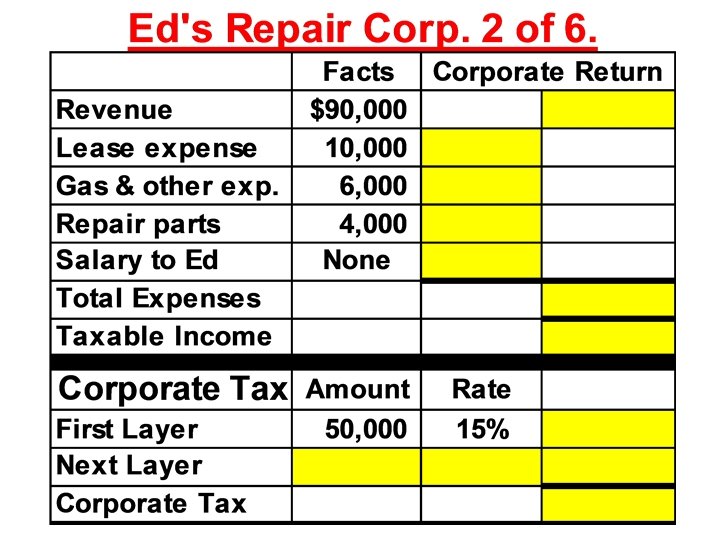 Ed's Repair Corp. 2 of 6.

| | Facts | Corporate Return | |
|---|---|---|---|
| Revenue | $90,000 | | |
| Lease expense | 10,000 | | |
| Gas & other exp. | 6,000 | | |
| Repair parts | 4,000 | | |
| Salary to Ed | None | | |
| Total Expenses | | | |
| Taxable Income | | | |
| Corporate Tax | Amount | Rate | |
| First Layer | 50,000 | 15% | |
| Next Layer | | | |
| Corporate Tax | | | |